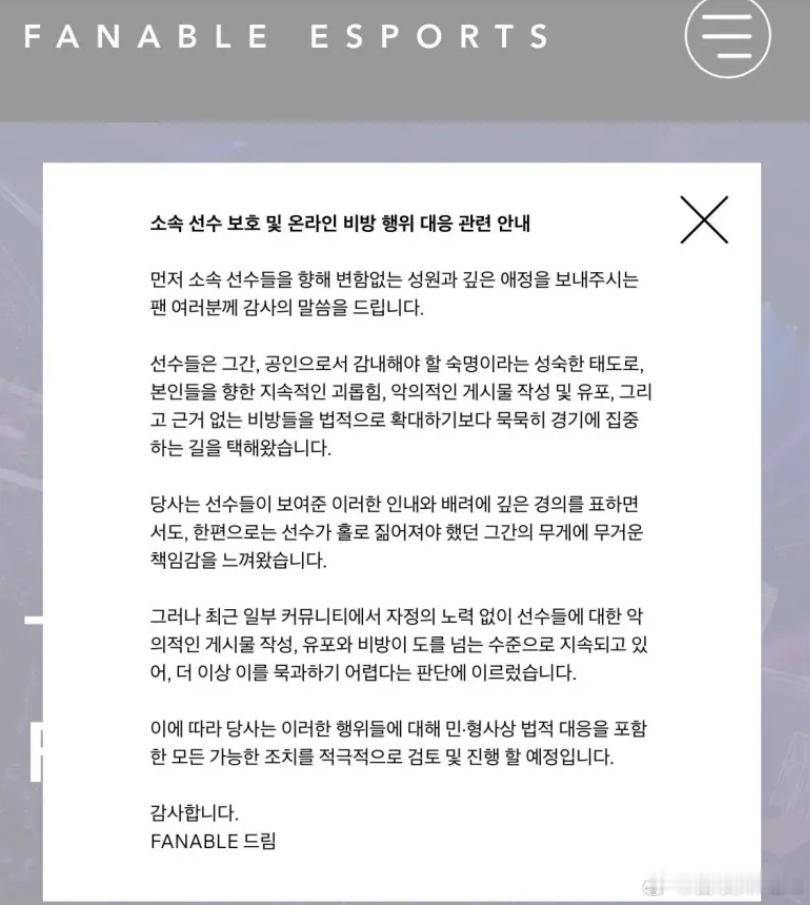 FANABLE ESPORTS

소속 선수 보호 및 온라인 비방 행위 대응 관련 안내

먼저 소속 선수들을 향해 변함없는 성원과 깊은 애정을 보내주시는 팬 여러분께 감사의 말씀을 드립니다.

선수들은 그간, 공인으로서 감내해야 할 숙명이라는 성숙한 태도로, 본인들을 향한 지속적인 괴롭힘, 악의적인 게시물 작성 및 유포, 그리고 근거 없는 비방들을 법적으로 확대하기보다 묵묵히 경기에 집중하는 길을 택해왔습니다.

당사는 선수들이 보여준 이러한 인내와 배려에 깊은 경의를 표하면서도, 한편으로는 선수가 홀로 짊어져야 했던 그간의 무게에 무거운 책임감을 느껴왔습니다.

그러나 최근 일부 커뮤니티에서 자정의 노력 없이 선수들에 대한 악의적인 게시물 작성, 유포와 비방이 도를 넘는 수준으로 지속되고 있어, 더 이상 이를 묵과하기 어렵다는 판단에 이르렀습니다.

이에 따라 당사는 이러한 행위들에 대해 민·형사상 법적 대응을 포함한 모든 가능한 조치를 적극적으로 검토 및 진행 할 예정입니다.

감사합니다.
FANABLE 드림